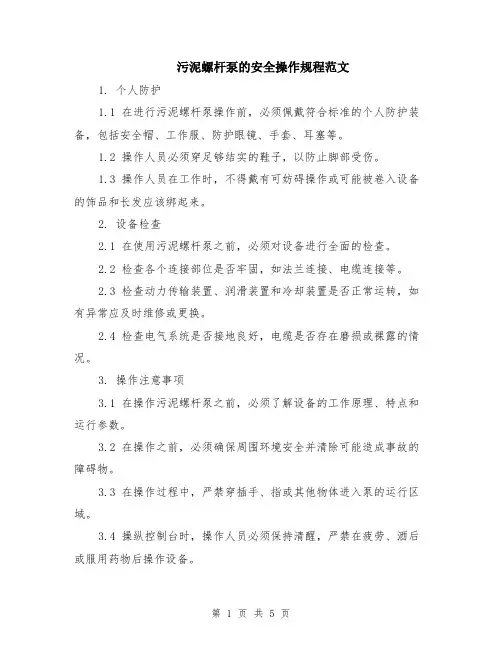 污泥螺杆泵的安全操作规程范文

1. 个人防护

1.1 在进行污泥螺杆泵操作前，必须佩戴符合标准的个人防护装备，包括安全帽、工作服、防护眼镜、手套、耳塞等。

1.2 操作人员必须穿足够结实的鞋子，以防止脚部受伤。

1.3 操作人员在工作时，不得戴有可妨碍操作或可能被卷入设备的饰品和长发应该绑起来。

2. 设备检查

2.1 在使用污泥螺杆泵之前，必须对设备进行全面的检查。

2.2 检查各个连接部位是否牢固，如法兰连接、电缆连接等。

2.3 检查动力传输装置、润滑装置和冷却装置是否正常运转，如有异常应及时维修或更换。

2.4 检查电气系统是否接地良好，电缆是否存在磨损或裸露的情况。

3. 操作注意事项

3.1 在操作污泥螺杆泵之前，必须了解设备的工作原理、特点和运行参数。

3.2 在操作之前，必须确保周围环境安全并清除可能造成事故的障碍物。

3.3 在操作过程中，严禁穿插手、指或其他物体进入泵的运行区域。

3.4 操纵控制台时，操作人员必须保持清醒，严禁在疲劳、酒后或服用药物后操作设备。

第 1 页 共 5 页